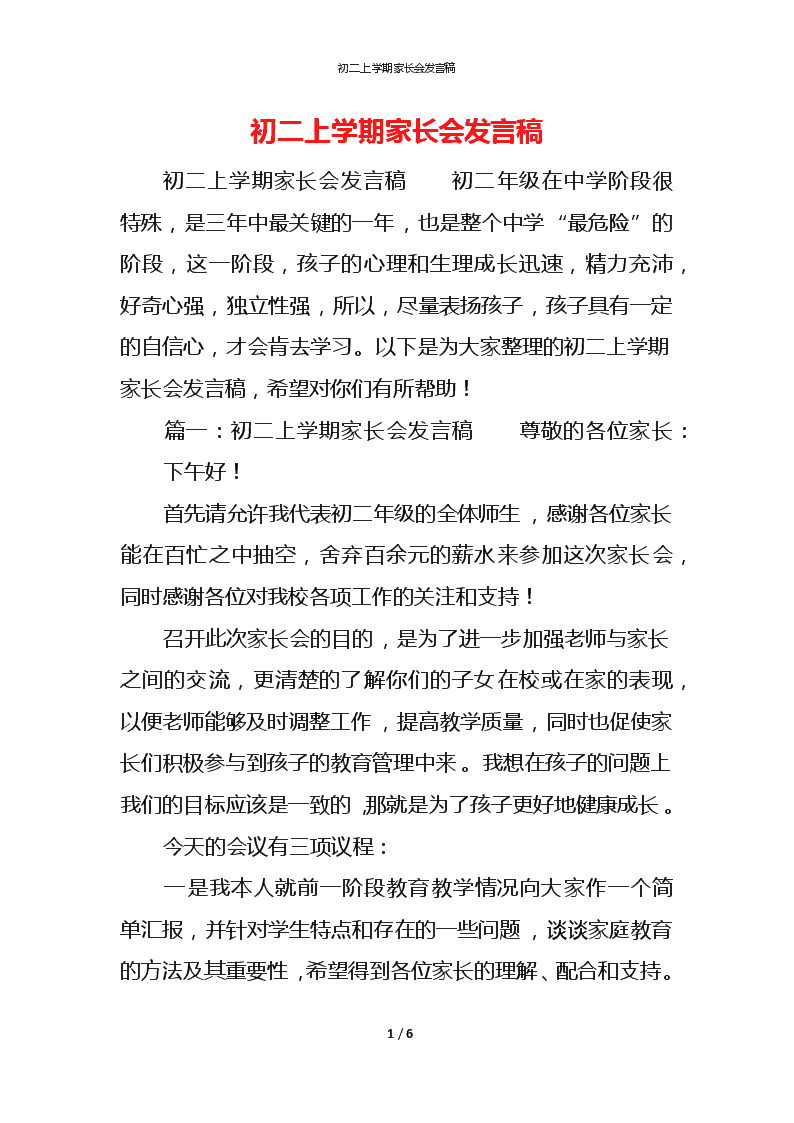 初二上学期家长会发言稿

初二上学期家长会发言稿

初二上学期家长会发言稿　　初二年级在中学阶段很特殊，是三年中最关键的一年，也是整个中学“最危险”的阶段，这一阶段，孩子的心理和生理成长迅速，精力充沛，好奇心强，独立性强，所以，尽量表扬孩子，孩子具有一定的自信心，才会肯去学习。以下是为大家整理的初二上学期家长会发言稿，希望对你们有所帮助！

篇一：初二上学期家长会发言稿　　尊敬的各位家长：

下午好！

首先请允许我代表初二年级的全体师生，感谢各位家长能在百忙之中抽空，舍弃百余元的薪水来参加这次家长会，同时感谢各位对我校各项工作的关注和支持！

召开此次家长会的目的，是为了进一步加强老师与家长之间的交流，更清楚的了解你们的子女在校或在家的表现，以便老师能够及时调整工作，提高教学质量，同时也促使家长们积极参与到孩子的教育管理中来。我想在孩子的问题上我们的目标应该是一致的，那就是为了孩子更好地健康成长。

今天的会议有三项议程：

一是我本人就前一阶段教育教学情况向大家作一个简单汇报，并针对学生特点和存在的一些问题，谈谈家庭教育的方法及其重要性，希望得到各位家长的理解、配合和支持。

1 / 6